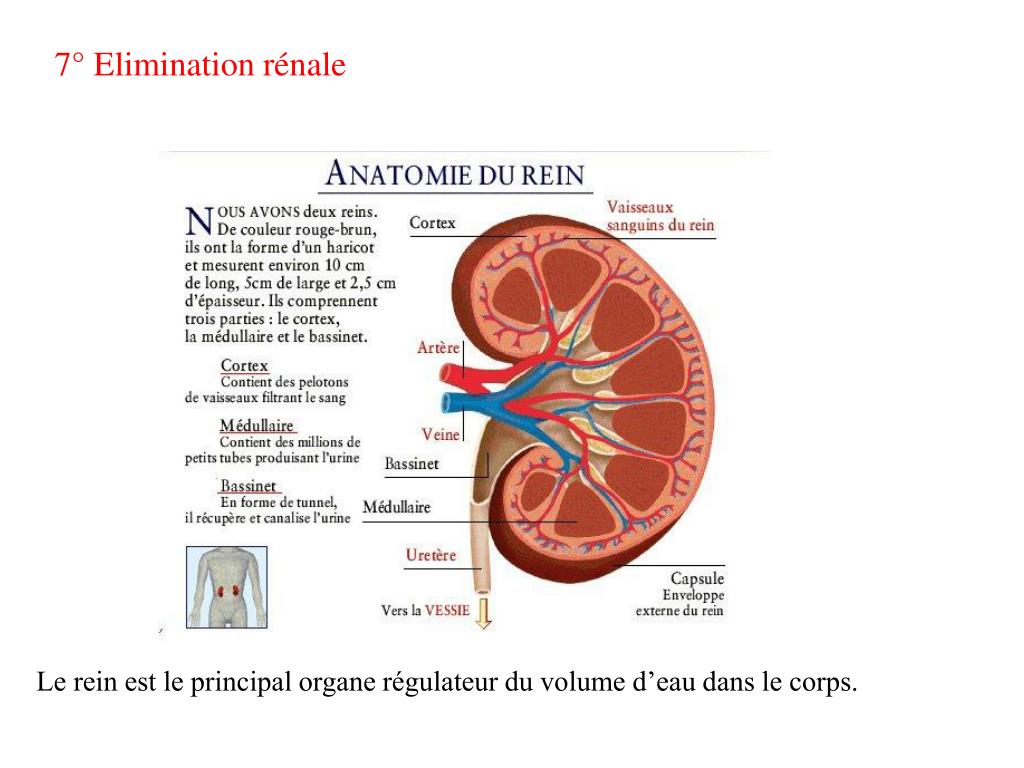 7° Elimination rénale

ANATOMIE DU REIN

NOUS AVONS deux reins. De couleur rouge-brun, ils ont la forme d'un haricot et mesurent environ 10 cm de long, 5cm de large et 2,5 cm d'épaisseur. Ils comprennent trois parties : le cortex, la médullaire et le bassinet.

Cortex
Contient des pelotons de vaisseaux filtrant le sang

Médullaire
Contient des millions de petits tubes produisant l'urine

Bassinet
En forme de tunnel, il récupère et canalise l'urine

Cortex

Vaisseaux sanguins du rein

Artère

Veine

Bassinet

Médullaire

Uretère

Vers la VESSIE

Capsule
Enveloppe externe du rein

Le rein est le principal organe régulateur du volume d'eau dans le corps.